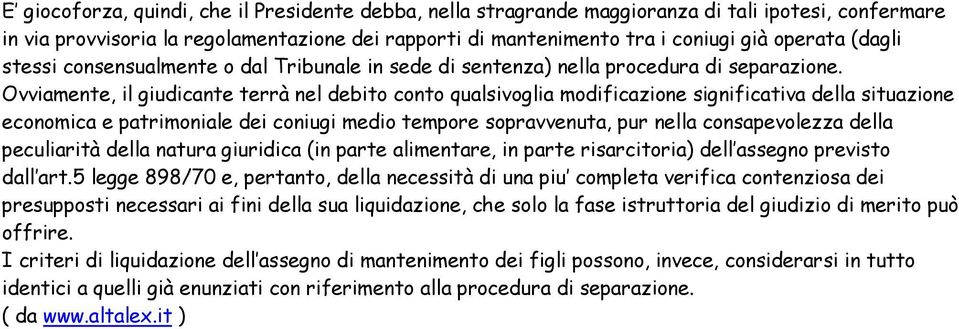 E' giocoforza, quindi, che il Presidente debba, nella stragrande maggioranza di tali ipotesi, confermare in via provvisoria la regolamentazione dei rapporti di mantenimento tra i coniugi già operata (dagli stessi consensualmente o dal Tribunale in sede di sentenza) nella procedura di separazione.
Ovviamente, il giudicante terrà nel debito conto qualsivoglia modificazione significativa della situazione economica e patrimoniale dei coniugi medio tempore sopravvenuta, pur nella consapevolezza della peculiarità della natura giuridica (in parte alimentare, in parte risarcitoria) dell'assegno previsto dall'art.5 legge 898/70 e, pertanto, della necessità di una piu' completa verifica contenziosa dei presupposti necessari ai fini della sua liquidazione, che solo la fase istruttoria del giudizio di merito può offrire.
I criteri di liquidazione dell'assegno di mantenimento dei figli possono, invece, considerarsi in tutto identici a quelli già enunziati con riferimento alla procedura di separazione.
( da www.altalex.it )